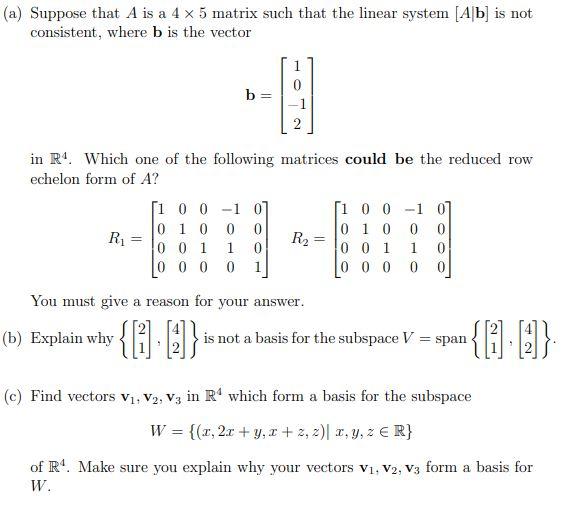 (a) Suppose that $A$ is a $4 \times 5$ matrix such that the linear system $[A|\mathbf{b}]$ is not consistent, where $\mathbf{b}$ is the vector

$$\mathbf{b} = \begin{bmatrix} 1 \\ 0 \\ -1 \\ 2 \end{bmatrix}$$

in $\mathbb{R}^4$. Which one of the following matrices **could be** the reduced row echelon form of $A$?

$$R_1 = \begin{bmatrix} 1 & 0 & 0 & -1 & 0 \\ 0 & 1 & 0 & 0 & 0 \\ 0 & 0 & 1 & 1 & 0 \\ 0 & 0 & 0 & 0 & 1 \end{bmatrix} \quad R_2 = \begin{bmatrix} 1 & 0 & 0 & -1 & 0 \\ 0 & 1 & 0 & 0 & 0 \\ 0 & 0 & 1 & 1 & 0 \\ 0 & 0 & 0 & 0 & 0 \end{bmatrix}$$

You must give a reason for your answer.

(b) Explain why $\left\{ \begin{bmatrix} 2 \\ 1 \end{bmatrix}, \begin{bmatrix} 4 \\ 2 \end{bmatrix} \right\}$ is not a basis for the subspace $V = \text{span} \left\{ \begin{bmatrix} 2 \\ 1 \end{bmatrix}, \begin{bmatrix} 4 \\ 2 \end{bmatrix} \right\}$.

(c) Find vectors $\mathbf{v}_1, \mathbf{v}_2, \mathbf{v}_3$ in $\mathbb{R}^4$ which form a basis for the subspace

$$W = \{(x, 2x + y, x + z, z) | \ x, y, z \in \mathbb{R}\}$$

of $\mathbb{R}^4$. Make sure you explain why your vectors $\mathbf{v}_1, \mathbf{v}_2, \mathbf{v}_3$ form a basis for $W$.